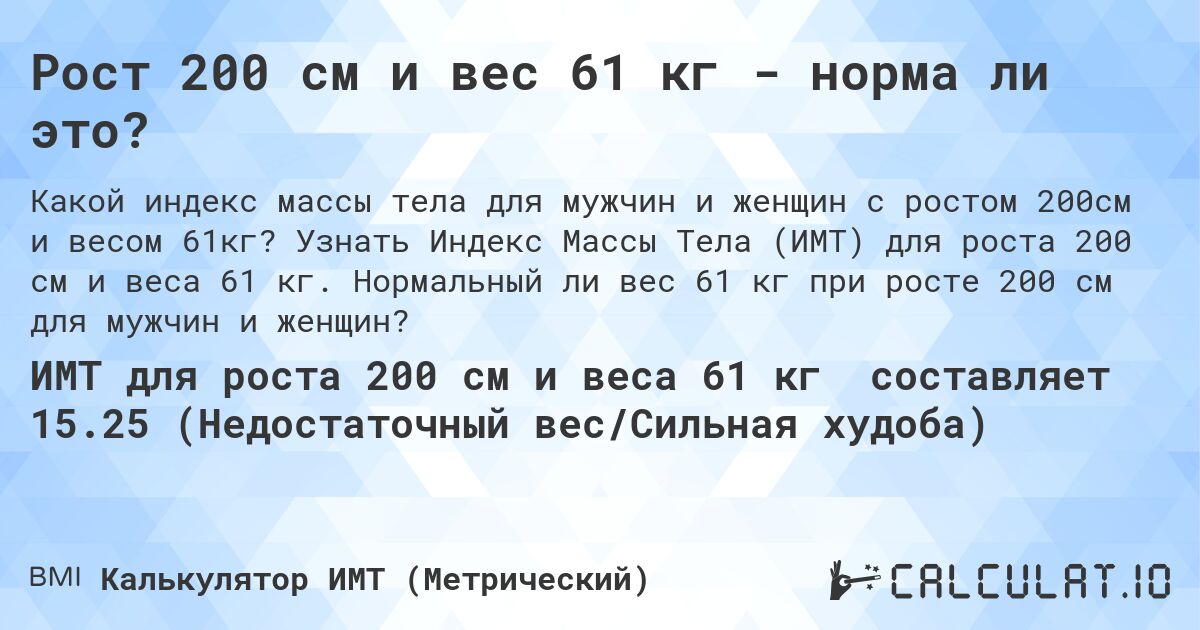 Рост 200 см и вес 61 кг - норма ли это?

Какой индекс массы тела для мужчин и женщин с ростом 200см и весом 61кг? Узнать Индекс Массы Тела (ИМТ) для роста 200 см и веса 61 кг. Нормальный ли вес 61 кг при росте 200 см для мужчин и женщин?

ИМТ для роста 200 см и веса 61 кг составляет 15.25 (Недостаточный вес/Сильная худоба)

BMI Калькулятор ИМТ (Метрический)

CALCULAT.IO